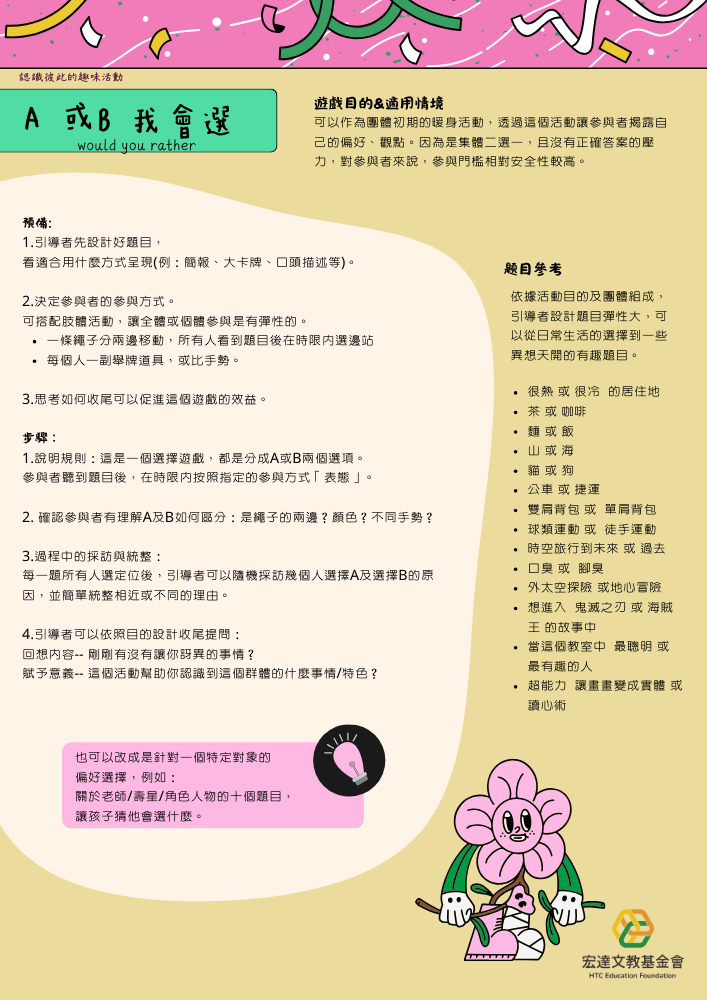 認識彼此的趣味活動

A 或B 我會選
would you rather

遊戲目的&適用情境
可以作為團體初期的暖身活動，透過這個活動讓參與者揭露自己的偏好、觀點。因為是集體二選一，且沒有正確答案的壓力，對參與者來說，參與門檻相對安全性較高。

預備：
1.引導者先設計好題目，
看適合用什麼方式呈現(例：簡報、大卡牌、口頭描述等)。

2.決定參與者的參與方式。
可搭配肢體活動，讓全體或個體參與是有彈性的。
• 一條繩子分兩邊移動，所有人看到題目後在時限內選邊站
• 每個人一副舉牌道具，或比手勢。

3.思考如何收尾可以促進這個遊戲的效益。

步驟：
1.說明規則：這是一個選擇遊戲，都是分成A或B兩個選項。
參與者聽到題目後，在時限內按照指定的參與方式「 表態 」。

2. 確認參與者有理解A及B如何區分：是繩子的兩邊？顏色？不同手勢？

3.過程中的採訪與統整：
每一題所有人選定位後，引導者可以隨機採訪幾個人選擇A及選擇B的原因，並簡單統整相近或不同的理由。

4.引導者可以依照目的設計收尾提問：
回想內容-- 剛剛有沒有讓你訝異的事情？
賦予意義-- 這個活動幫助你認識到這個群體的什麼事情/特色？

也可以改成是針對一個特定對象的偏好選擇，例如：
關於老師/壽星/角色人物的十個題目，
讓孩子猜他會選什麼。

題目參考
依據活動目的及團體組成，引導者設計題目彈性大，可以從日常生活的選擇到一些異想天開的有趣題目。

• 很熱 或 很冷 的居住地
• 茶 或 咖啡
• 麵 或 飯
• 山 或 海
• 貓 或 狗
• 公車 或 捷運
• 雙肩背包 或 單肩背包
• 球類運動 或 徒手運動
• 時空旅行到未來 或 過去
• 口臭 或 腳臭
• 外太空探險 或地心冒險
• 想進入 鬼滅之刃 或 海賊王 的故事中
• 當這個教室中 最聰明 或 最有趣的人
• 超能力 讓畫畫變成實體 或 讀心術

宏達文教基金會
HTC Education Foundation